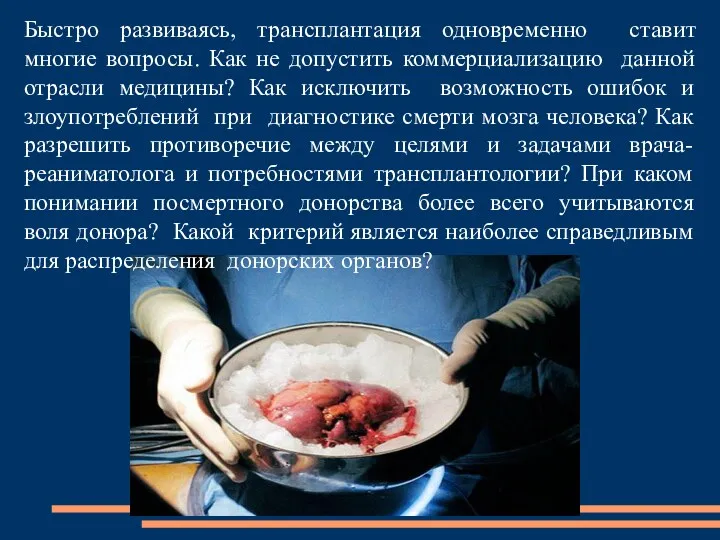 Быстро развиваясь, трансплантация одновременно ставит многие вопросы. Как не допустить коммерциализацию данной отрасли медицины? Как исключить возможность ошибок и злоупотреблений при диагностике смерти мозга человека? Как разрешить противоречие между целями и задачами врача-реаниматолога и потребностями трансплантологии? При каком понимании посмертного донорства более всего учитываются воля донора? Какой критерий является наиболее справедливым для распределения донорских органов?